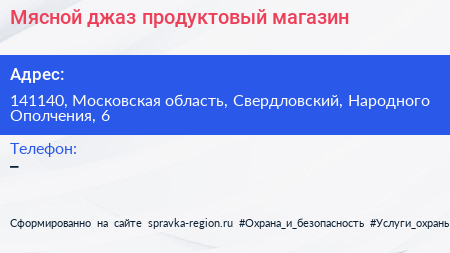 Мясной джаз продуктовый магазин

Адрес:

141140, Московская область, Свердловский, Народного Ополчения, 6

Телефон:

–

Сформированно на сайте spravka-region.ru #Охрана_и_безопасность #Услуги_охраны